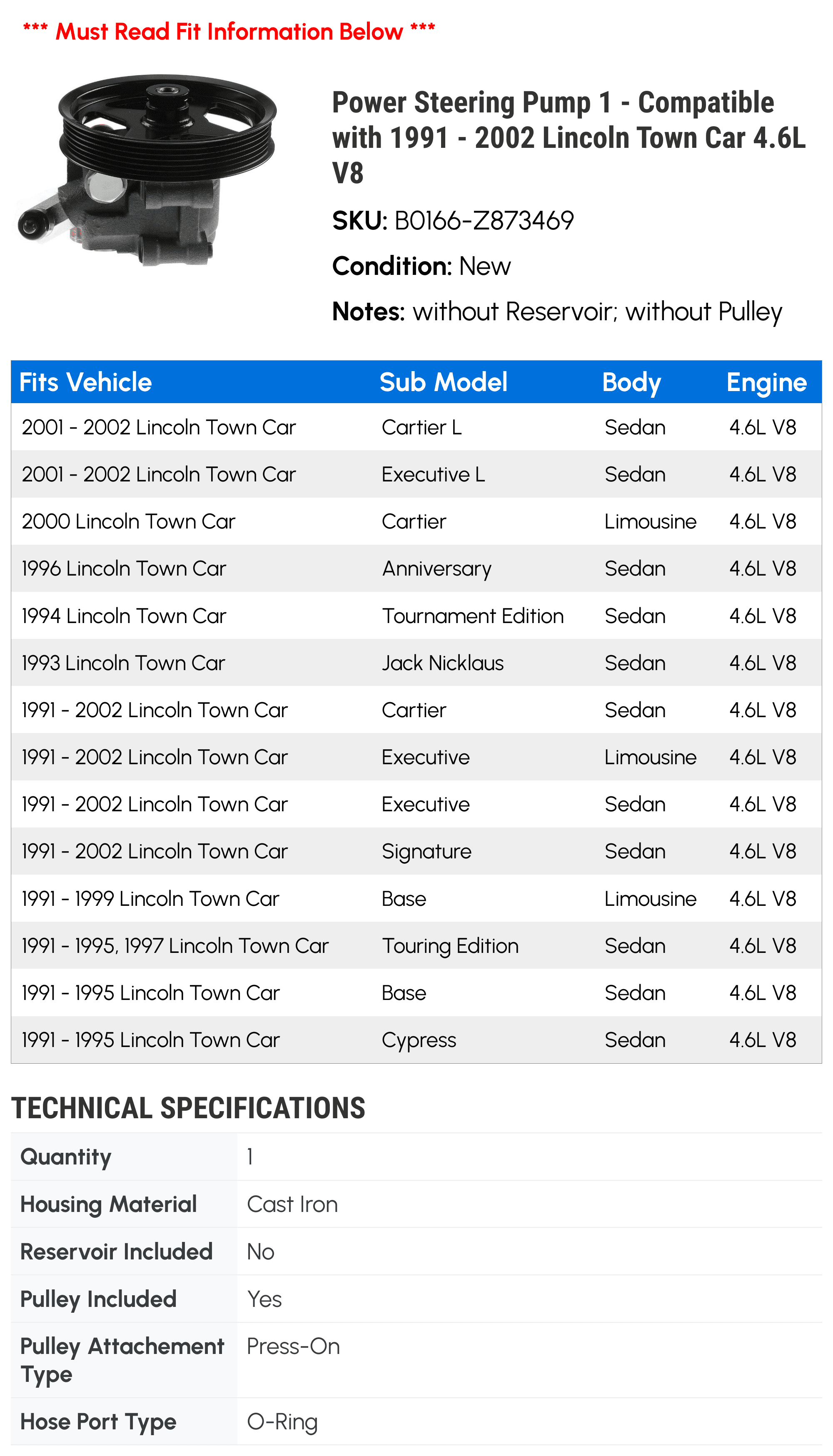 *** Must Read Fit Information Below ***

Power Steering Pump 1 - Compatible with 1991 - 2002 Lincoln Town Car 4.6L V8

SKU: B0166-Z873469

Condition: New

Notes: without Reservoir; without Pulley

| Fits Vehicle | Sub Model | Body | Engine |
|---|---|---|---|
| 2001 - 2002 Lincoln Town Car | Cartier L | Sedan | 4.6L V8 |
| 2001 - 2002 Lincoln Town Car | Executive L | Sedan | 4.6L V8 |
| 2000 Lincoln Town Car | Cartier | Limousine | 4.6L V8 |
| 1996 Lincoln Town Car | Anniversary | Sedan | 4.6L V8 |
| 1994 Lincoln Town Car | Tournament Edition | Sedan | 4.6L V8 |
| 1993 Lincoln Town Car | Jack Nicklaus | Sedan | 4.6L V8 |
| 1991 - 2002 Lincoln Town Car | Cartier | Sedan | 4.6L V8 |
| 1991 - 2002 Lincoln Town Car | Executive | Limousine | 4.6L V8 |
| 1991 - 2002 Lincoln Town Car | Executive | Sedan | 4.6L V8 |
| 1991 - 2002 Lincoln Town Car | Signature | Sedan | 4.6L V8 |
| 1991 - 1999 Lincoln Town Car | Base | Limousine | 4.6L V8 |
| 1991 - 1995, 1997 Lincoln Town Car | Touring Edition | Sedan | 4.6L V8 |
| 1991 - 1995 Lincoln Town Car | Base | Sedan | 4.6L V8 |
| 1991 - 1995 Lincoln Town Car | Cypress | Sedan | 4.6L V8 |

TECHNICAL SPECIFICATIONS

Quantity 1
Housing Material Cast Iron
Reservoir Included No
Pulley Included Yes
Pulley Attachement Type Press-On
Hose Port Type O-Ring